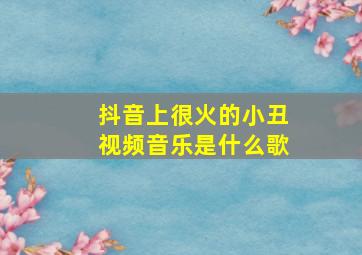 抖音上很火的小丑视频音乐是什么歌